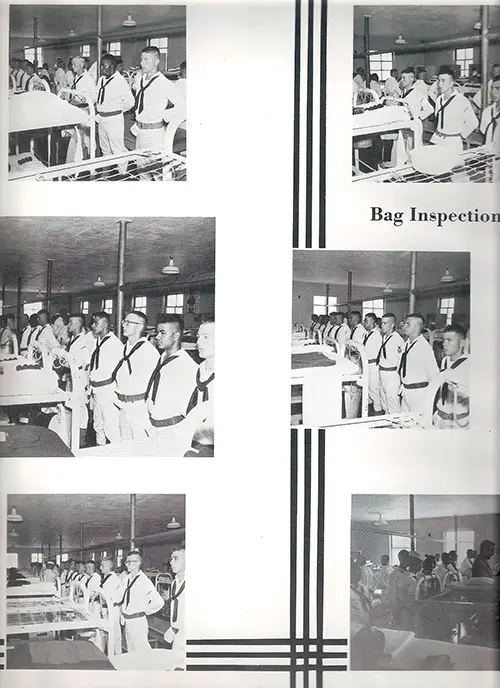 Bag Inspection